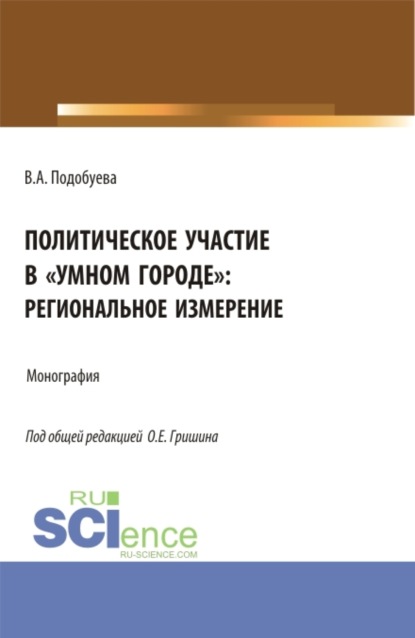 В.А. Подобуева

ПОЛИТИЧЕСКОЕ УЧАСТИЕ В «УМНОМ ГОРОДЕ»: РЕГИОНАЛЬНОЕ ИЗМЕРЕНИЕ

Монография

Под общей редакцией О.Е. Гришина

RU SCIence RU-SCIENCE.COM